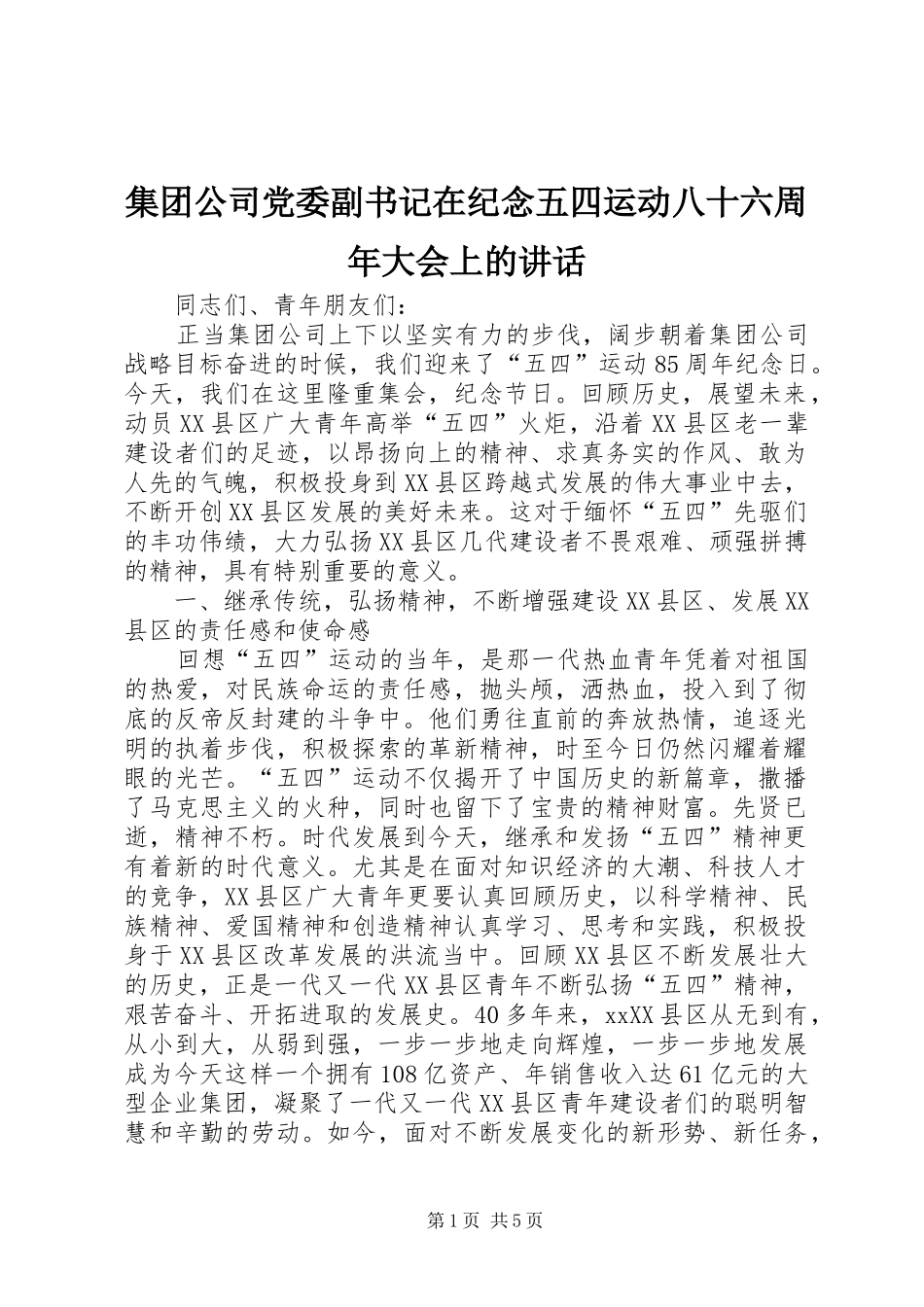 集团公司党委副书记在纪念五四运动八十六周年大会上的讲话

同志们、青年朋友们：

正当集团公司上下以坚实有力的步伐，阔步朝着集团公司战略目标奋进的时候，我们迎来了“五四”运动85周年纪念日。今天，我们在这里隆重集会，纪念节日。回顾历史，展望未来，动员XX县区广大青年高举“五四”火炬，沿着XX县区老一辈建设者们的足迹，以昂扬向上的精神、求真务实的作风、敢为人先的气魄，积极投身到XX县区跨越式发展的伟大事业中去，不断开创XX县区发展的美好未来。这对于缅怀“五四”先驱们的丰功伟绩，大力弘扬XX县区几代建设者不畏艰难、顽强拼搏的精神，具有特别重要的意义。

一、继承传统，弘扬精神，不断增强建设XX县区、发展XX县区的责任感和使命感

回想“五四”运动的当年，是那一代热血青年凭着对祖国的热爱，对民族命运的责任感，抛头颅，洒热血，投入到了彻底的反帝反封建的斗争中。他们勇往直前的奔放热情，追逐光明的执着步伐，积极探索的革新精神，时至今日仍然闪耀着耀眼的光芒。“五四”运动不仅揭开了中国历史的新篇章，撒播了马克思主义的火种，同时也留下了宝贵的精神财富。先贤已逝，精神不朽。时代发展到今天，继承和发扬“五四”精神更有着新的时代意义。尤其是在面对知识经济的大潮、科技人才的竞争，XX县区广大青年更要认真回顾历史，以科学精神、民族精神、爱国精神和创造精神认真学习、思考和实践，积极投身于XX县区改革发展的洪流当中。回顾XX县区不断发展壮大的历史，正是一代又一代XX县区青年不断弘扬“五四”精神，艰苦奋斗、开拓进取的发展史。40多年来，xxXX县区从无到有，从小到大，从弱到强，一步一步地走向辉煌，一步一步地发展成为今天这样一个拥有108亿资产、年销售收入达61亿元的大型企业集团，凝聚了一代又一代XX县区青年建设者们的聪明智慧和辛勤的劳动。如今，面对不断发展变化的新形势、新任务，

第1页 共5页